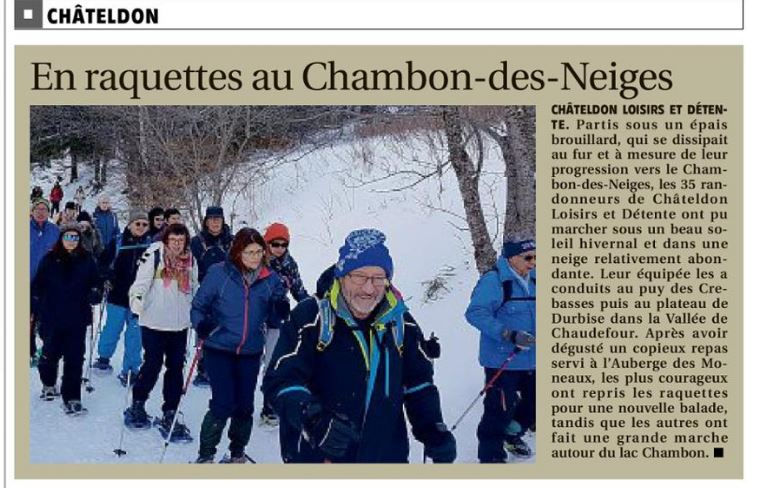 CHÂTELDON

En raquettes au Chambon-des-Neiges

CHÂTELDON LOISIRS ET DÉTENTE. Partis sous un épais brouillard, qui se dissipait au fur et à mesure de leur progression vers le Chambon-des-Neiges, les 35 randonneurs de Châteldon Loisirs et Détente ont pu marcher sous un beau soleil hivernal et dans une neige relativement abondante. Leur équipée les a conduits au puy des Crebasses puis au plateau de Durbise dans la Vallée de Chaudefour. Après avoir dégusté un copieux repas servi à l'Auberge des Moneaux, les plus courageux ont repris les raquettes pour une nouvelle balade, tandis que les autres ont fait une grande marche autour du lac Chambon. ■